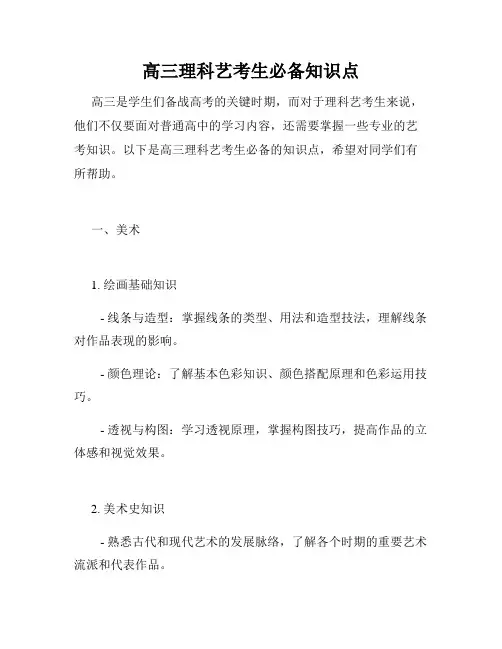 高三理科艺考生必备知识点

高三是学生们备战高考的关键时期，而对于理科艺考生来说，他们不仅要面对普通高中的学习内容，还需要掌握一些专业的艺考知识。以下是高三理科艺考生必备的知识点，希望对同学们有所帮助。

一、美术

1. 绘画基础知识

- 线条与造型：掌握线条的类型、用法和造型技法，理解线条对作品表现的影响。

- 颜色理论：了解基本色彩知识、颜色搭配原理和色彩运用技巧。

- 透视与构图：学习透视原理，掌握构图技巧，提高作品的立体感和视觉效果。

2. 美术史知识

- 熟悉古代和现代艺术的发展脉络，了解各个时期的重要艺术流派和代表作品。